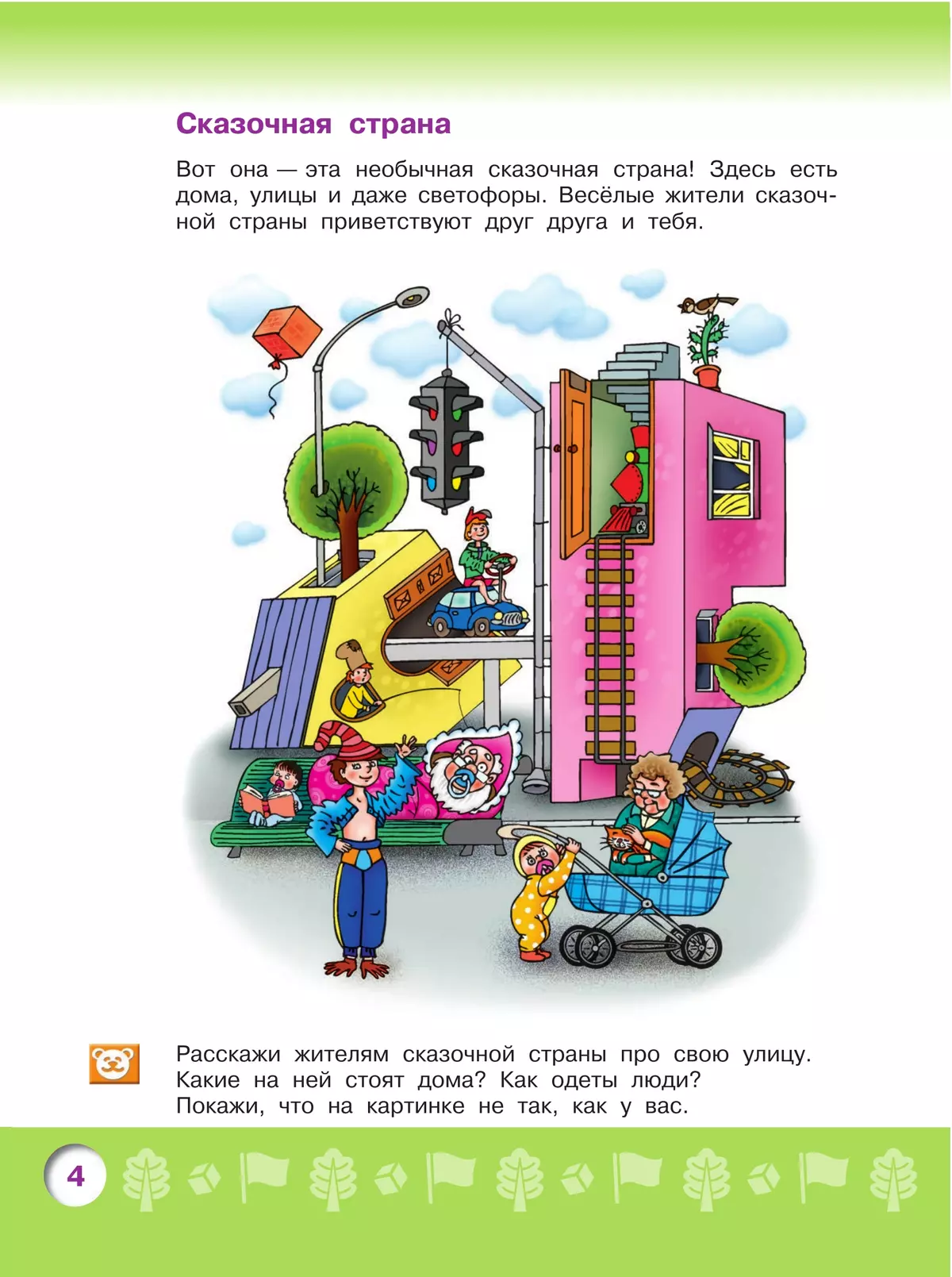 Сказочная страна

Вот она — эта необычная сказочная страна! Здесь есть дома, улицы и даже светофоры. Весёлые жители сказочной страны приветствуют друг друга и тебя.

Расскажи жителям сказочной страны про свою улицу. Какие на ней стоят дома? Как одеты люди? Покажи, что на картинке не так, как у вас.

4